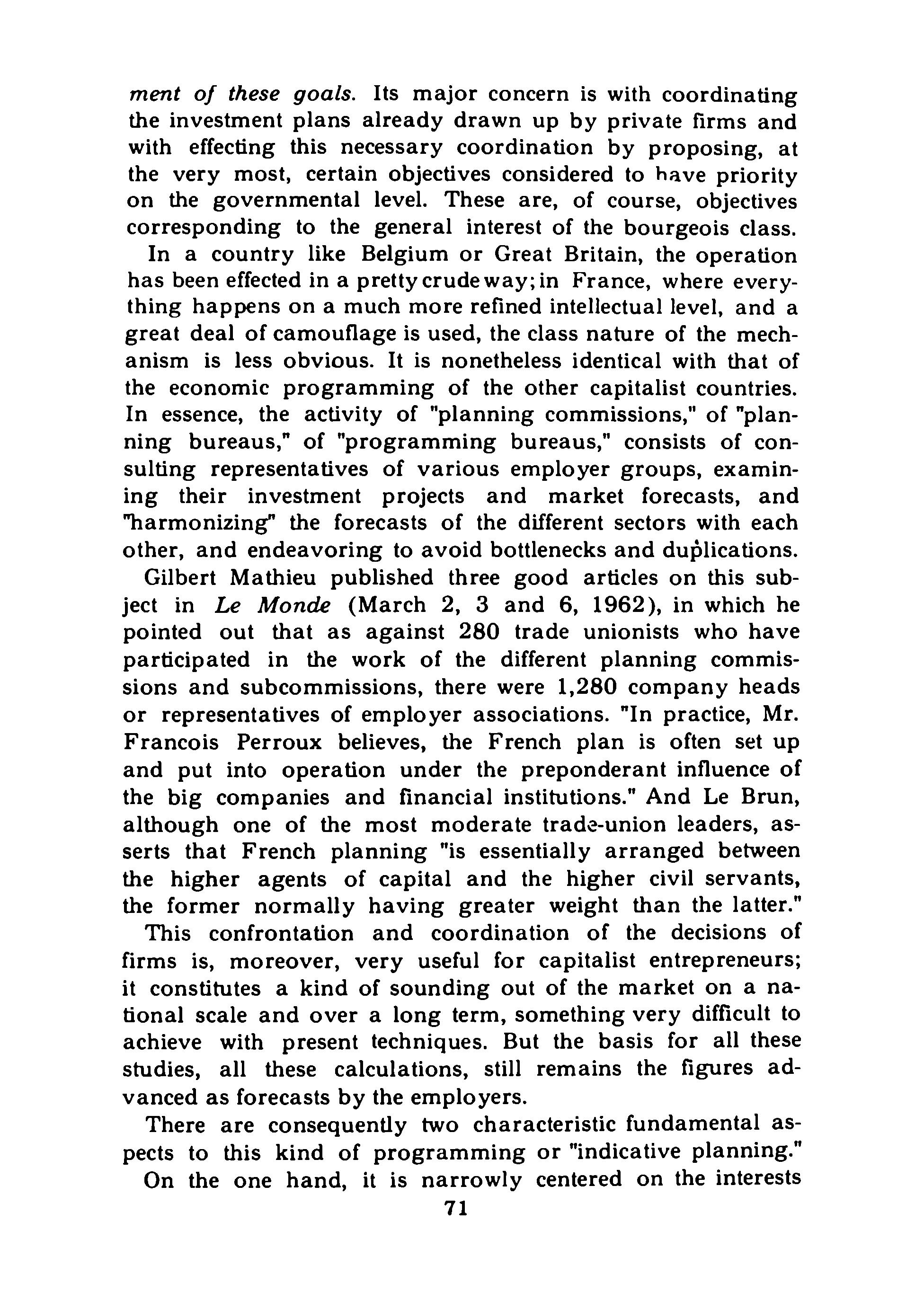 ment of these goals. Its major concern is with coordinating the investment plans already drawn up by private firms and with effecting this necessary coordination by proposing, at the very most, certain objectives considered to have priority on the governmental level. These are, of course, objectives corresponding to the general interest of the bourgeois class.

In a country like Belgium or Great Britain, the operation has been effected in a pretty crude way; in France, where everything happens on a much more refined intellectual level, and a great deal of camouflage is used, the class nature of the mechanism is less obvious. It is nonetheless identical with that of the economic programming of the other capitalist countries. In essence, the activity of "planning commissions," of "planning bureaus," of "programming bureaus," consists of consulting representatives of various employer groups, examining their investment projects and market forecasts, and "harmonizing" the forecasts of the different sectors with each other, and endeavoring to avoid bottlenecks and duplications.

Gilbert Mathieu published three good articles on this subject in Le Monde (March 2, 3 and 6, 1962), in which he pointed out that as against 280 trade unionists who have participated in the work of the different planning commissions and subcommissions, there were 1,280 company heads or representatives of employer associations. "In practice, Mr. Francois Perroux believes, the French plan is often set up and put into operation under the preponderant influence of the big companies and financial institutions." And Le Brun, although one of the most moderate trade-union leaders, asserts that French planning "is essentially arranged between the higher agents of capital and the higher civil servants, the former normally having greater weight than the latter."

This confrontation and coordination of the decisions of firms is, moreover, very useful for capitalist entrepreneurs; it constitutes a kind of sounding out of the market on a national scale and over a long term, something very difficult to achieve with present techniques. But the basis for all these studies, all these calculations, still remains the figures advanced as forecasts by the employers.

There are consequently two characteristic fundamental aspects to this kind of programming or "indicative planning."

On the one hand, it is narrowly centered on the interests

71